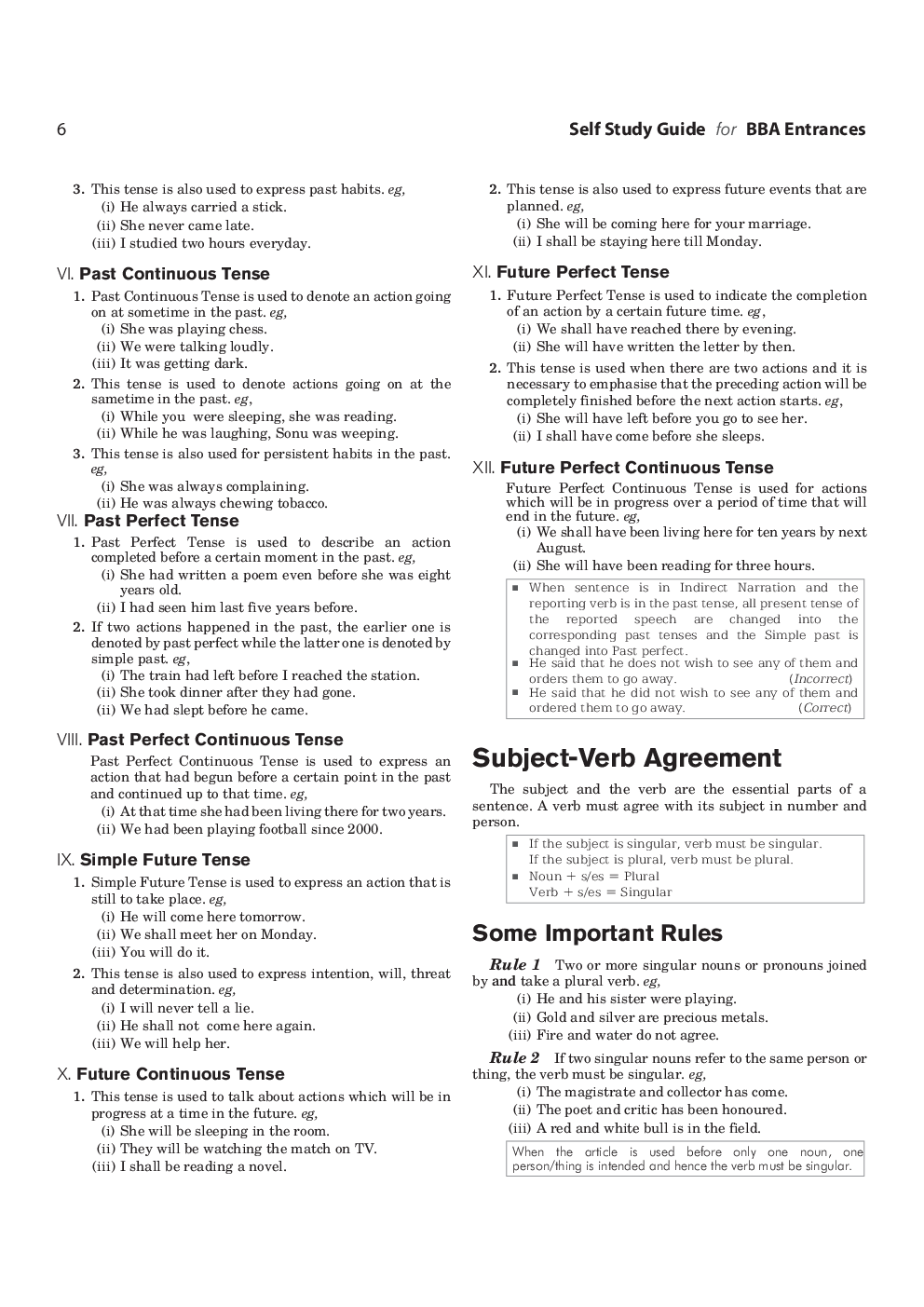 6

Self Study Guide for BBA Entrances

3. This tense is also used to express past habits. eg,
(i) He always carried a stick.
(ii) She never came late.
(iii) I studied two hours everyday.

VI. Past Continuous Tense

1. Past Continuous Tense is used to denote an action going on at sometime in the past. eg,
(i) She was playing chess.
(ii) We were talking loudly.
(iii) It was getting dark.

2. This tense is used to denote actions going on at the sametime in the past. eg,
(i) While you were sleeping, she was reading.
(ii) While he was laughing, Sonu was weeping.

3. This tense is also used for persistent habits in the past. eg,
(i) She was always complaining.
(ii) He was always chewing tobacco.

VII. Past Perfect Tense

1. Past Perfect Tense is used to describe an action completed before a certain moment in the past. eg,
(i) She had written a poem even before she was eight years old.
(ii) I had seen him last five years before.

2. If two actions happened in the past, the earlier one is denoted by past perfect while the latter one is denoted by simple past. eg,
(i) The train had left before I reached the station.
(ii) She took dinner after they had gone.
(ii) We had slept before he came.

VIII. Past Perfect Continuous Tense

Past Perfect Continuous Tense is used to express an action that had begun before a certain point in the past and continued up to that time. eg,
(i) At that time she had been living there for two years.
(ii) We had been playing football since 2000.

IX. Simple Future Tense

1. Simple Future Tense is used to express an action that is still to take place. eg,
(i) He will come here tomorrow.
(ii) We shall meet her on Monday.
(iii) You will do it.

2. This tense is also used to express intention, will, threat and determination. eg,
(i) I will never tell a lie.
(ii) He shall not come here again.
(iii) We will help her.

X. Future Continuous Tense

1. This tense is used to talk about actions which will be in progress at a time in the future. eg,
(i) She will be sleeping in the room.
(ii) They will be watching the match on TV.
(iii) I shall be reading a novel.

2. This tense is also used to express future events that are planned. eg,
(i) She will be coming here for your marriage.
(ii) I shall be staying here till Monday.

XI. Future Perfect Tense

1. Future Perfect Tense is used to indicate the completion of an action by a certain future time. eg,
(i) We shall have reached there by evening.
(ii) She will have written the letter by then.

2. This tense is used when there are two actions and it is necessary to emphasise that the preceding action will be completely finished before the next action starts. eg,
(i) She will have left before you go to see her.
(ii) I shall have come before she sleeps.

XII. Future Perfect Continuous Tense

Future Perfect Continuous Tense is used for actions which will be in progress over a period of time that will end in the future. eg,
(i) We shall have been living here for ten years by next August.
(ii) She will have been reading for three hours.

■ When sentence is in Indirect Narration and the reporting verb is in the past tense, all present tense of the reported speech are changed into the corresponding past tenses and the Simple past is changed into Past perfect.
■ He said that he does not wish to see any of them and orders them to go away. (Incorrect)
■ He said that he did not wish to see any of them and ordered them to go away. (Correct)

Subject-Verb Agreement

The subject and the verb are the essential parts of a sentence. A verb must agree with its subject in number and person.

■ If the subject is singular, verb must be singular. If the subject is plural, verb must be plural.
■ Noun + s/es = Plural
Verb + s/es = Singular

Some Important Rules

Rule 1 Two or more singular nouns or pronouns joined by and take a plural verb. eg,
(i) He and his sister were playing.
(ii) Gold and silver are precious metals.
(iii) Fire and water do not agree.

Rule 2 If two singular nouns refer to the same person or thing, the verb must be singular. eg,
(i) The magistrate and collector has come.
(ii) The poet and critic has been honoured.
(iii) A red and white bull is in the field.

When the article is used before only one noun, one person/thing is intended and hence the verb must be singular.